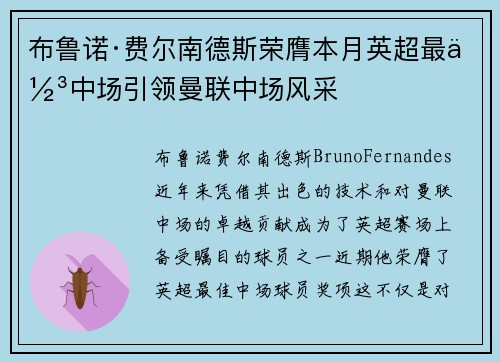 布鲁诺·费尔南德斯荣膺本月英超最ä½³中场引领曼联中场风采

布鲁诺费尔南德斯BrunoFernandes近年来凭借其出色的技术和对曼联中场的卓越贡献成为了英超赛场上备受瞩目的球员之一近期他荣膺了英超最佳中场球员奖项这不仅是对